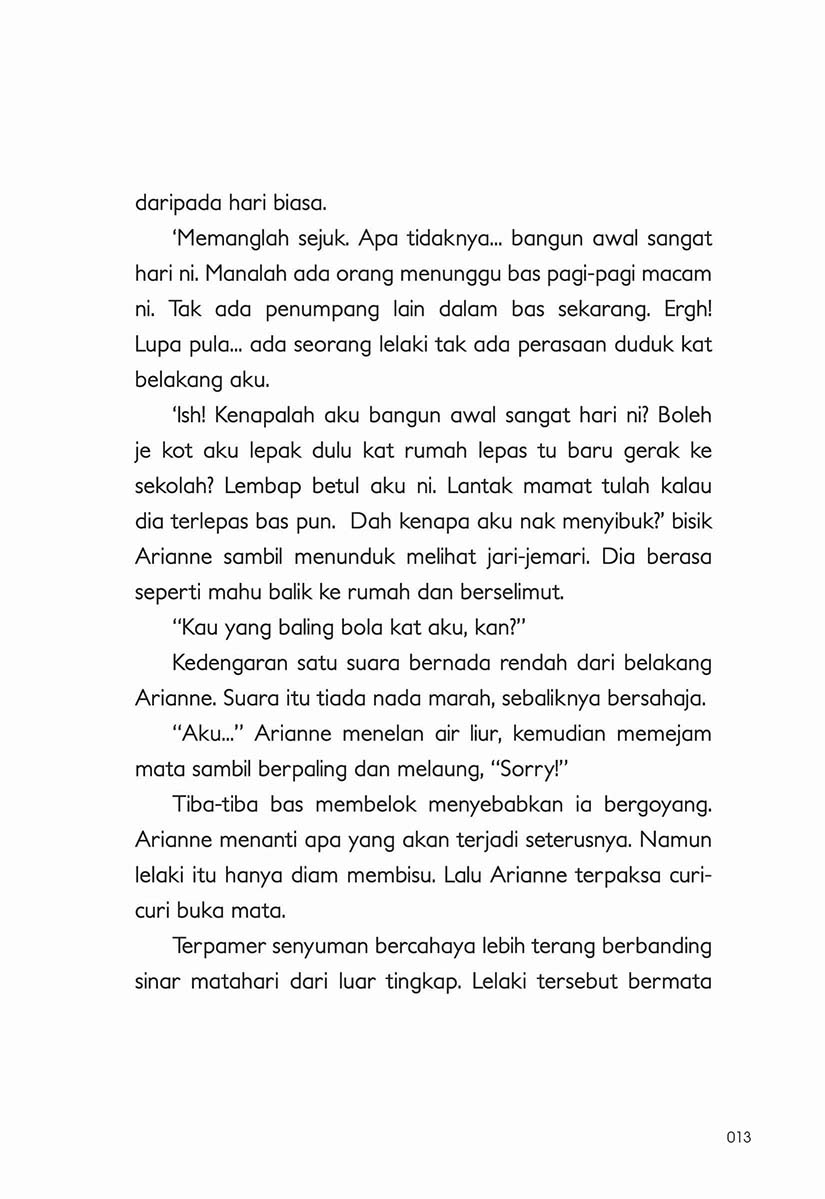 daripada hari biasa.

'Memanglah sejuk. Apa tidaknya... bangun awal sangat hari ni. Manalah ada orang menunggu bas pagi-pagi macam ni. Tak ada penumpang lain dalam bas sekarang. Ergh! Lupa pula... ada seorang lelaki tak ada perasaan duduk kat belakang aku.

'Ish! Kenapalah aku bangun awal sangat hari ni? Boleh je kot aku lepak dulu kat rumah lepas tu baru gerak ke sekolah? Lembap betul aku ni. Lantak mamat tulah kalau dia terlepas bas pun. Dah kenapa aku nak menyibuk?' bisik Arianne sambil menunduk melihat jari-jemari. Dia berasa seperti mahu balik ke rumah dan berselimut.

"Kau yang baling bola kat aku, kan?"

Kedengaran satu suara bernada rendah dari belakang Arianne. Suara itu tiada nada marah, sebaliknya bersahaja.

"Aku..." Arianne menelan air liur, kemudian memejam mata sambil berpaling dan melaung, "Sorry!"

Tiba-tiba bas membelok menyebabkan ia bergoyang. Arianne menanti apa yang akan terjadi seterusnya. Namun lelaki itu hanya diam membisu. Lalu Arianne terpaksa curi-curi buka mata.

Terpamer senyuman bercahaya lebih terang berbanding sinar matahari dari luar tingkap. Lelaki tersebut bermata

013